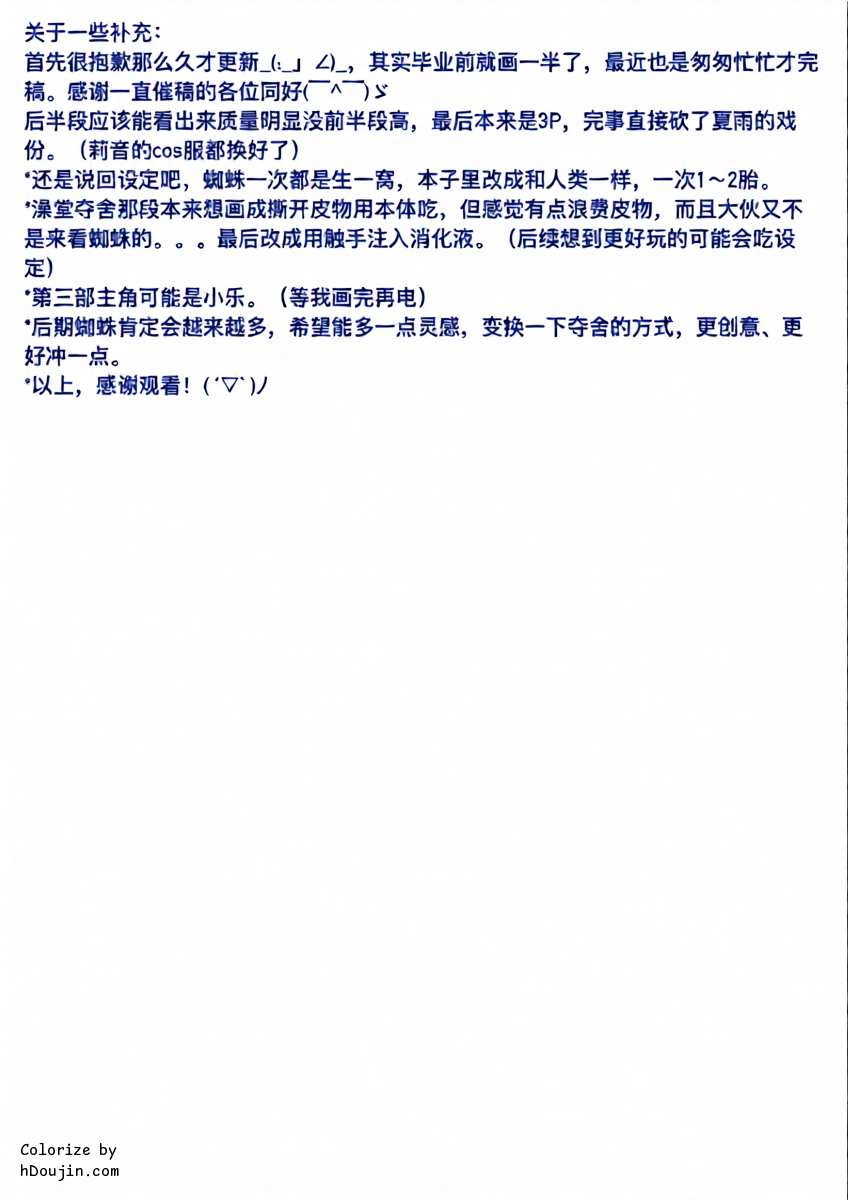 关于一些补充：
首先很抱歉那么久才更新_(:_」∠)_，其实毕业前就画一半了，最近也是匆匆忙忙才完稿。感谢一直催稿的各位同好(￣^￣)ゞ
后半段应该能看出来质量明显没前半段高，最后本来是3P，完事直接砍了夏雨的戏份。（莉音的cos服都换好了）
*还是说回设定吧，蜘蛛一次都是生一窝，本子里改成和人类一样，一次1～2胎。
*澡堂夺舍那段本来想画成撕开皮物用本体吃，但感觉有点浪费皮物，而且大伙又不是来看蜘蛛的。。。最后改成用触手注入消化液。（后续想到更好玩的可能会吃设定）
*第三部主角可能是小乐。（等我画完再电）
*后期蜘蛛肯定会越来越多，希望能多一点灵感，变换一下夺舍的方式，更创意、更好冲一点。
*以上，感谢观看！(´▽`)ノ

Colorize by
hDoujin.com